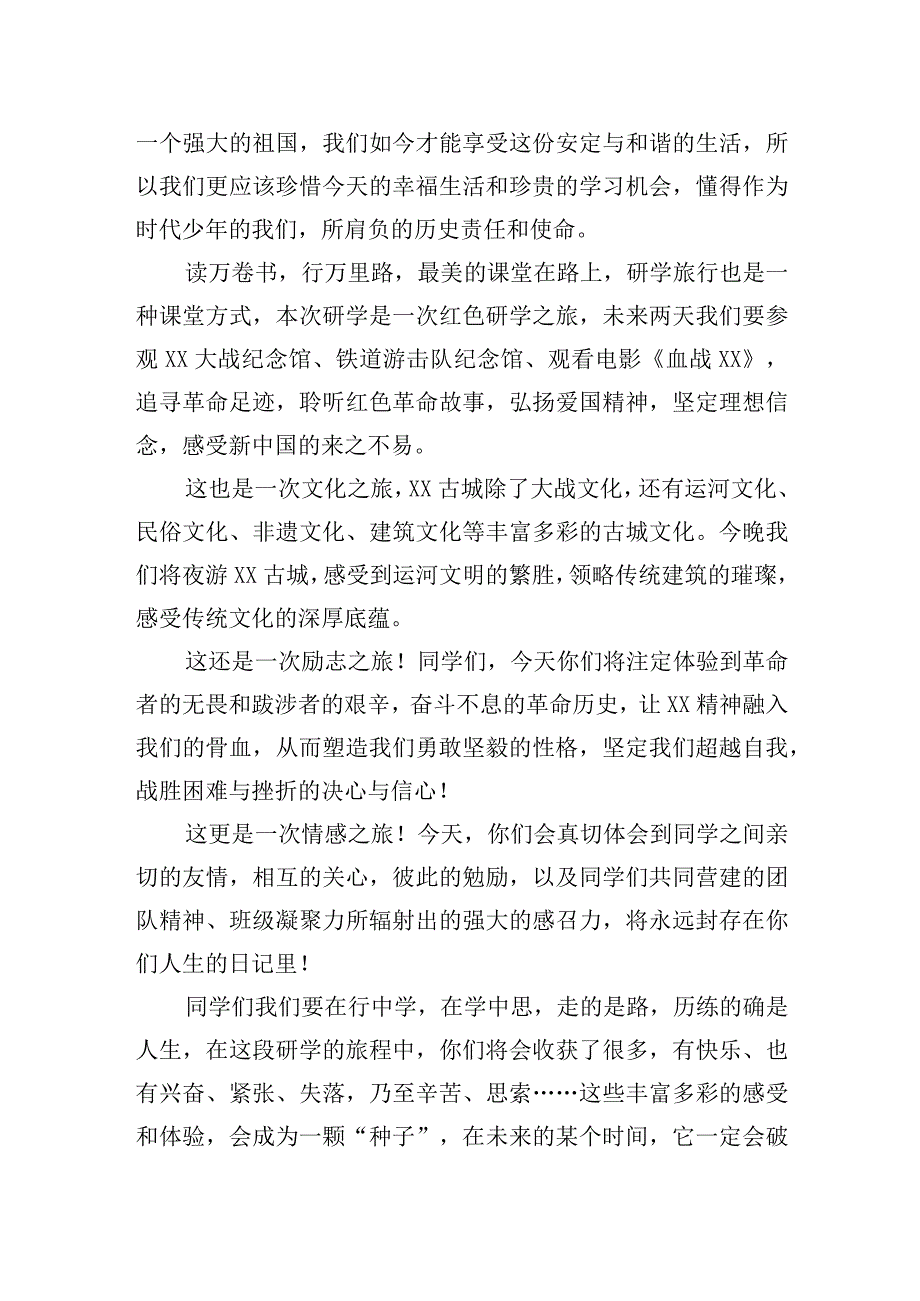 一个强大的祖国，我们如今才能享受这份安定与和谐的生活，所以我们更应该珍惜今天的幸福生活和珍贵的学习机会，懂得作为时代少年的我们，所肩负的历史责任和使命。

读万卷书，行万里路，最美的课堂在路上，研学旅行也是一种课堂方式，本次研学是一次红色研学之旅，未来两天我们要参观XX大战纪念馆、铁道游击队纪念馆、观看电影《血战XX》，追寻革命足迹，聆听红色革命故事，弘扬爱国精神，坚定理想信念，感受新中国的来之不易。

这也是一次文化之旅，XX古城除了大战文化，还有运河文化、民俗文化、非遗文化、建筑文化等丰富多彩的古城文化。今晚我们将夜游XX古城，感受到运河文明的繁胜，领略传统建筑的璀璨，感受传统文化的深厚底蕴。

这还是一次励志之旅！同学们，今天你们将注定体验到革命者的无畏和跋涉者的艰辛，奋斗不息的革命历史，让XX精神融入我们的骨血，从而塑造我们勇敢坚毅的性格，坚定我们超越自我，战胜困难与挫折的决心与信心！

这更是一次情感之旅！今天，你们会真切体会到同学之间亲切的友情，相互的关心，彼此的勉励，以及同学们共同营建的团队精神、班级凝聚力所辐射出的强大的感召力，将永远封存在你们人生的日记里！

同学们我们要在行中学，在学中思，走的是路，历练的确是人生，在这段研学的旅程中，你们将会收获了很多，有快乐、也有兴奋、紧张、失落，乃至辛苦、思索……这些丰富多彩的感受和体验，会成为一颗“种子”，在未来的某个时间，它一定会破